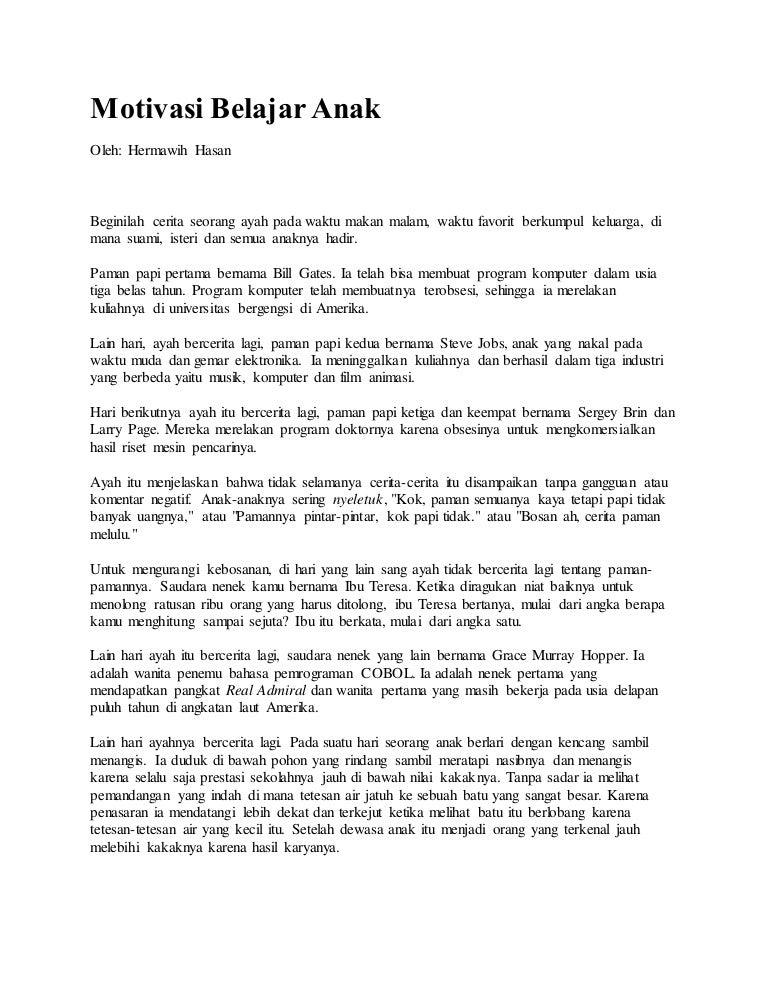 Motivasi Belajar Anak

Oleh: Hermawih Hasan

Beginilah cerita seorang ayah pada waktu makan malam, waktu favorit berkumpul keluarga, di mana suami, isteri dan semua anaknya hadir.

Paman papi pertama bernama Bill Gates. Ia telah bisa membuat program komputer dalam usia tiga belas tahun. Program komputer telah membuatnya terobsesi, sehingga ia merelakan kuliahnya di universitas bergengsi di Amerika.

Lain hari, ayah bercerita lagi, paman papi kedua bernama Steve Jobs, anak yang nakal pada waktu muda dan gemar elektronika. Ia meninggalkan kuliahnya dan berhasil dalam tiga industri yang berbeda yaitu musik, komputer dan film animasi.

Hari berikutnya ayah itu bercerita lagi, paman papi ketiga dan keempat bernama Sergey Brin dan Larry Page. Mereka merelakan program doktornya karena obsesinya untuk mengkomersialkan hasil riset mesin pencarinya.

Ayah itu menjelaskan bahwa tidak selamanya cerita-cerita itu disampaikan tanpa gangguan atau komentar negatif. Anak-anaknya sering nyeletuk, "Kok, paman semuanya kaya tetapi papi tidak banyak uangnya," atau "Pamannya pintar-pintar, kok papi tidak." atau "Bosan ah, cerita paman melulu."

Untuk mengurangi kebosanan, di hari yang lain sang ayah tidak bercerita lagi tentang paman-pamannya. Saudara nenek kamu bernama Ibu Teresa. Ketika diragukan niat baiknya untuk menolong ratusan ribu orang yang harus ditolong, ibu Teresa bertanya, mulai dari angka berapa kamu menghitung sampai sejuta? Ibu itu berkata, mulai dari angka satu.

Lain hari ayah itu bercerita lagi, saudara nenek yang lain bernama Grace Murray Hopper. Ia adalah wanita penemu bahasa pemrograman COBOL. Ia adalah nenek pertama yang mendapatkan pangkat Real Admiral dan wanita pertama yang masih bekerja pada usia delapan puluh tahun di angkatan laut Amerika.

Lain hari ayahnya bercerita lagi. Pada suatu hari seorang anak berlari dengan kencang sambil menangis. Ia duduk di bawah pohon yang rindang sambil meratapi nasibnya dan menangis karena selalu saja prestasi sekolahnya jauh di bawah nilai kakaknya. Tanpa sadar ia melihat pemandangan yang indah di mana tetesan air jatuh ke sebuah batu yang sangat besar. Karena penasaran ia mendatangi lebih dekat dan terkejut ketika melihat batu itu berlobang karena tetesan-tetesan air yang kecil itu. Setelah dewasa anak itu menjadi orang yang terkenal jauh melebihi kakaknya karena hasil karyanya.